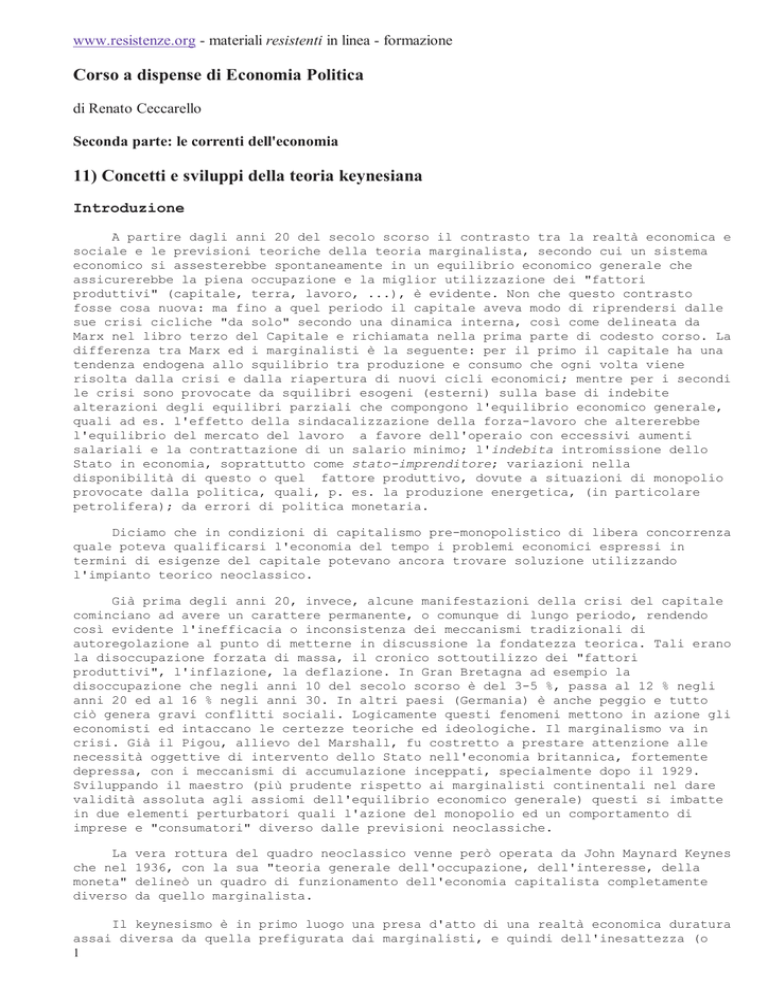 www.resistenze.org - materiali resistenti in linea - formazione

Corso a dispense di Economia Politica

di Renato Ceccarello

Seconda parte: le correnti dell'economia

11) Concetti e sviluppi della teoria keynesiana

Introduzione

A partire dagli anni 20 del secolo scorso il contrasto tra la realtà economica e sociale e le previsioni teoriche della teoria marginalista, secondo cui un sistema economico si assesterebbe spontaneamente in un equilibrio economico generale che assicurerebbe la piena occupazione e la miglior utilizzazione dei "fattori produttivi" (capitale, terra, lavoro, ...), è evidente. Non che questo contrasto fosse cosa nuova: ma fino a quel periodo il capitale aveva modo di riprendersi dalle sue crisi cicliche "da solo" secondo una dinamica interna, così come delineata da Marx nel libro terzo del Capitale e richiamata nella prima parte di codesto corso. La differenza tra Marx ed i marginalisti è la seguente: per il primo il capitale ha una tendenza endogena allo squilibrio tra produzione e consumo che ogni volta viene risolta dalla crisi e dalla riapertura di nuovi cicli economici; mentre per i secondi le crisi sono provocate da squilibri esogeni (esterni) sulla base di indebite alterazioni degli equilibri parziali che compongono l'equilibrio economico generale, quali ad es. l'effetto della sindacalizzazione della forza-lavoro che altererebbe l'equilibrio del mercato del lavoro a favore dell'operaio con eccessivi aumenti salariali e la contrattazione di un salario minimo; l'indebita intromissione dello Stato in economia, soprattutto come stato-imprenditore; variazioni nella disponibilità di questo o quel fattore produttivo, dovute a situazioni di monopolio provocate dalla politica, quali, p. es. la produzione energetica, (in particolare petrolifera); da errori di politica monetaria.

Diciamo che in condizioni di capitalismo pre-monopolistico di libera concorrenza quale poteva qualificarsi l'economia del tempo i problemi economici espressi in termini di esigenze del capitale potevano ancora trovare soluzione utilizzando l'impianto teorico neoclassico.

Già prima degli anni 20, invece, alcune manifestazioni della crisi del capitale cominciano ad avere un carattere permanente, o comunque di lungo periodo, rendendo così evidente l'inefficacia o inconsistenza dei meccanismi tradizionali di autoregolazione al punto di metterne in discussione la fondatezza teorica. Tali erano la disoccupazione forzata di massa, il cronico sottoutilizzo dei "fattori produttivi", l'inflazione, la deflazione. In Gran Bretagna ad esempio la disoccupazione che negli anni 10 del secolo scorso è del 3-5 %, passa al 12 % negli anni 20 ed al 16 % negli anni 30. In altri paesi (Germania) è anche peggio e tutto ciò genera gravi conflitti sociali. Logicamente questi fenomeni mettono in azione gli economisti ed intaccano le certezze teoriche ed ideologiche. Il marginalismo va in crisi. Già il Pigou, allievo del Marshall, fu costretto a prestare attenzione alle necessità oggettive di intervento dello Stato nell'economia britannica, fortemente depressa, con i meccanismi di accumulazione inceppati, specialmente dopo il 1929. Sviluppando il maestro (più prudente rispetto ai marginalisti continentali nel dare validità assoluta agli assiomi dell'equilibrio economico generale) questi si imbatte in due elementi perturbatori quali l'azione del monopolio ed un comportamento di imprese e "consumatori" diverso dalle previsioni neoclassiche.

La vera rottura del quadro neoclassico venne però operata da John Maynard Keynes che nel 1936, con la sua "teoria generale dell'occupazione, dell'interesse, della moneta" delineò un quadro di funzionamento dell'economia capitalista completamente diverso da quello marginalista.

Il keynesismo è in primo luogo una presa d'atto di una realtà economica duratura assai diversa da quella prefigurata dai marginalisti, e quindi dell'inesattezza (o

1